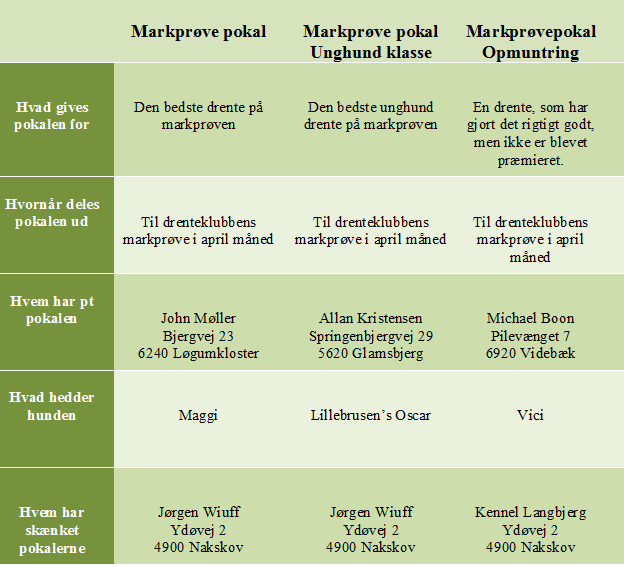 | | Markprøve pokal | Markprøve pokal Unghund klasse | Markprøvepokal Opmuntring |
|---|---|---|---|
| Hvad gives pokalen for | Den bedste drente på markprøven | Den bedste unghund drente på markprøven | En drente, som har gjort det rigtigt godt, men ikke er blevet præmieret. |
| Hvornår deles pokalen ud | Til drenteklubbens markprøve i april måned | Til drenteklubbens markprøve i april måned | Til drenteklubbens markprøve i april måned |
| Hvem har pt pokalen | John Møller Bjergvej 23 6240 Løgumkloster | Allan Kristensen Springenbjergvej 29 5620 Glamsbjerg | Michael Boon Pilevænget 7 6920 Videbæk |
| Hvad hedder hunden | Maggi | Lillebrusen's Oscar | Vici |
| Hvem har skænket pokalerne | Jørgen Wiuff Ydøvej 2 4900 Nakskov | Jørgen Wiuff Ydøvej 2 4900 Nakskov | Kennel Langbjerg Ydøvej 2 4900 Nakskov |